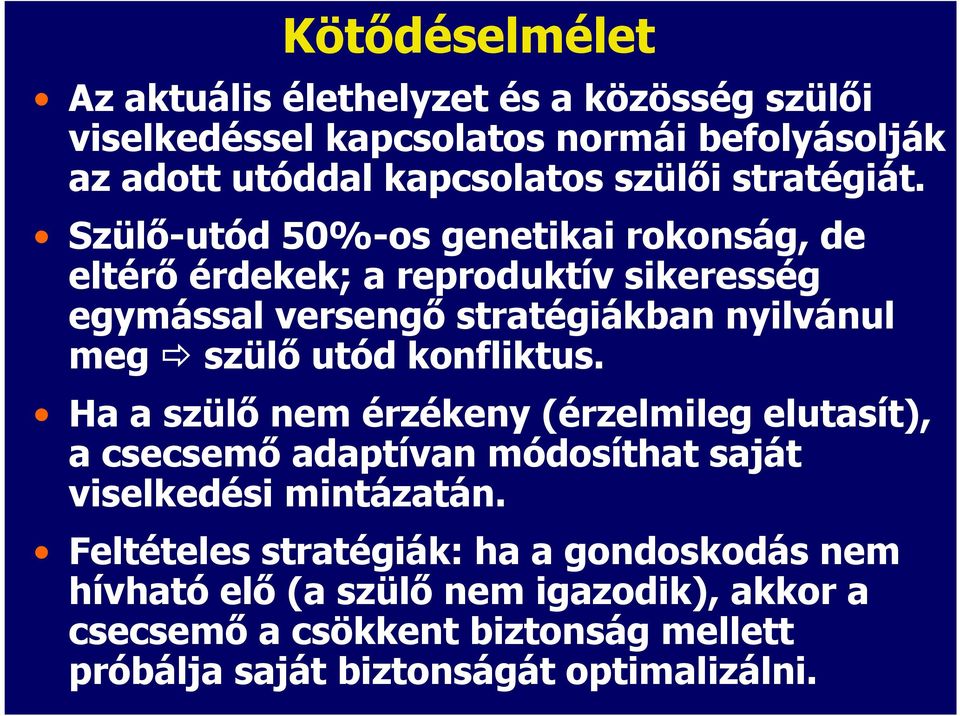 Kötődéselmélet

• Az aktuális élethelyzet és a közösség szülői viselkedéssel kapcsolatos normái befolyásolják az adott utóddal kapcsolatos szülői stratégiát.

• Szülő-utód 50%-os genetikai rokonság, de eltérő érdekek; a reproduktív sikeresség egymással versengő stratégiákban nyilvánul meg ⇨ szülő utód konfliktus.

• Ha a szülő nem érzékeny (érzelmileg elutasít), a csecsemő adaptívan módosíthat saját viselkedési mintázatán.

• Feltételes stratégiák: ha a gondoskodás nem hívható elő (a szülő nem igazodik), akkor a csecsemő a csökkent biztonság mellett próbálja saját biztonságát optimalizálni.